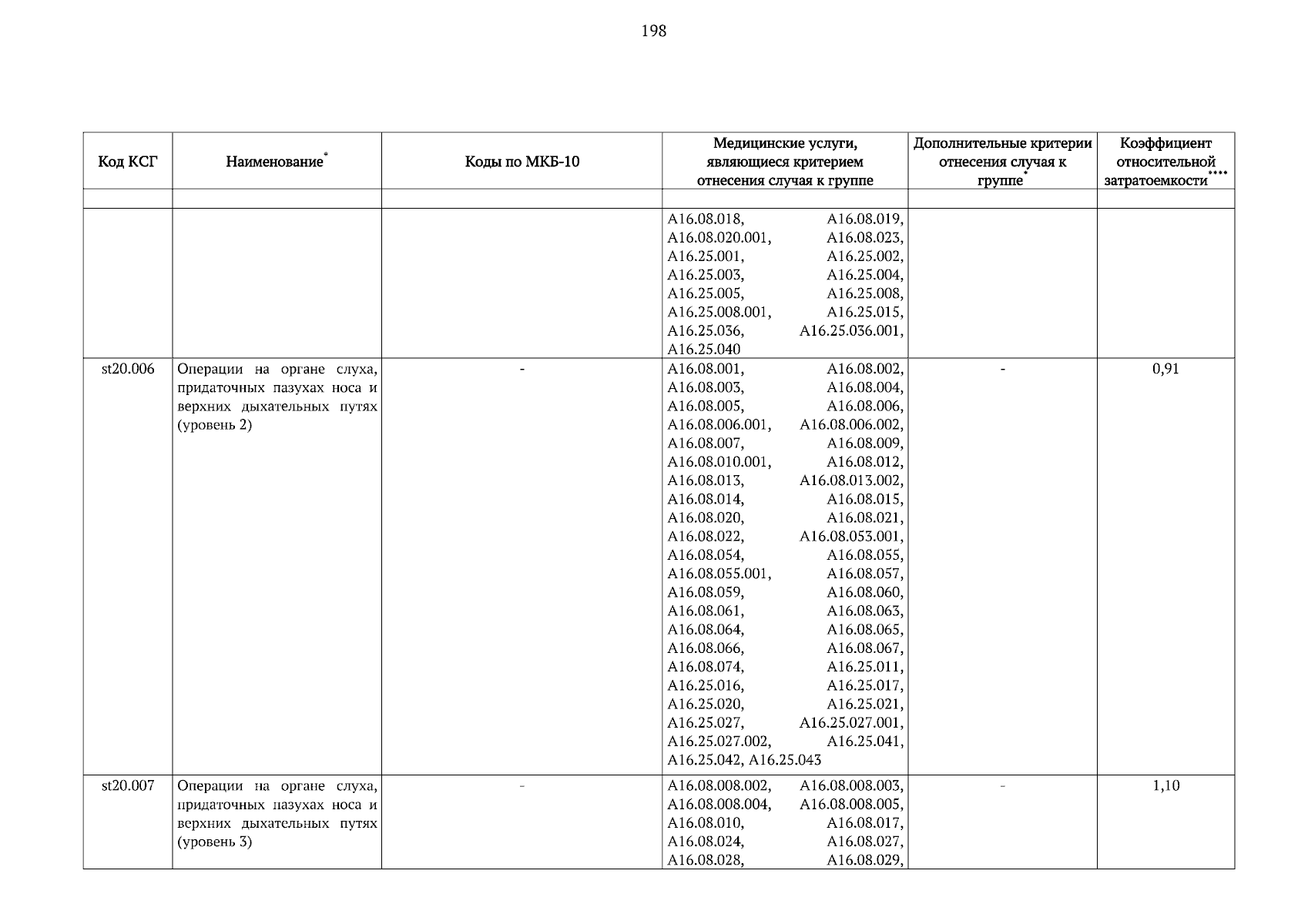 198

| Код КСГ | Наименование* | Коды по МКБ-10 | Медицинские услуги, являющиеся критерием отнесения случая к группе | Дополнительные критерии отнесения случая к группе* | Коэффициент относительной затратоемкости**** |
|---|---|---|---|---|---|
| | | | | | |
| | | | A16.08.018, A16.08.019, A16.08.020.001, A16.08.023, A16.25.001, A16.25.002, A16.25.003, A16.25.004, A16.25.005, A16.25.008, A16.25.008.001, A16.25.015, A16.25.036, A16.25.036.001, A16.25.040 | | |
| st20.006 | Операции на органе слуха, придаточных пазухах носа и верхних дыхательных путях (уровень 2) | - | A16.08.001, A16.08.002, A16.08.003, A16.08.004, A16.08.005, A16.08.006, A16.08.006.001, A16.08.006.002, A16.08.007, A16.08.009, A16.08.010.001, A16.08.012, A16.08.013, A16.08.013.002, A16.08.014, A16.08.015, A16.08.020, A16.08.021, A16.08.022, A16.08.053.001, A16.08.054, A16.08.055, A16.08.055.001, A16.08.057, A16.08.059, A16.08.060, A16.08.061, A16.08.063, A16.08.064, A16.08.065, A16.08.066, A16.08.067, A16.08.074, A16.25.011, A16.25.016, A16.25.017, A16.25.020, A16.25.021, A16.25.027, A16.25.027.001, A16.25.027.002, A16.25.041, A16.25.042, A16.25.043 | - | 0,91 |
| st20.007 | Операции на органе слуха, придаточных пазухах носа и верхних дыхательных путях (уровень 3) | - | A16.08.008.002, A16.08.008.003, A16.08.008.004, A16.08.008.005, A16.08.010, A16.08.017, A16.08.024, A16.08.027, A16.08.028, A16.08.029, | - | 1,10 |